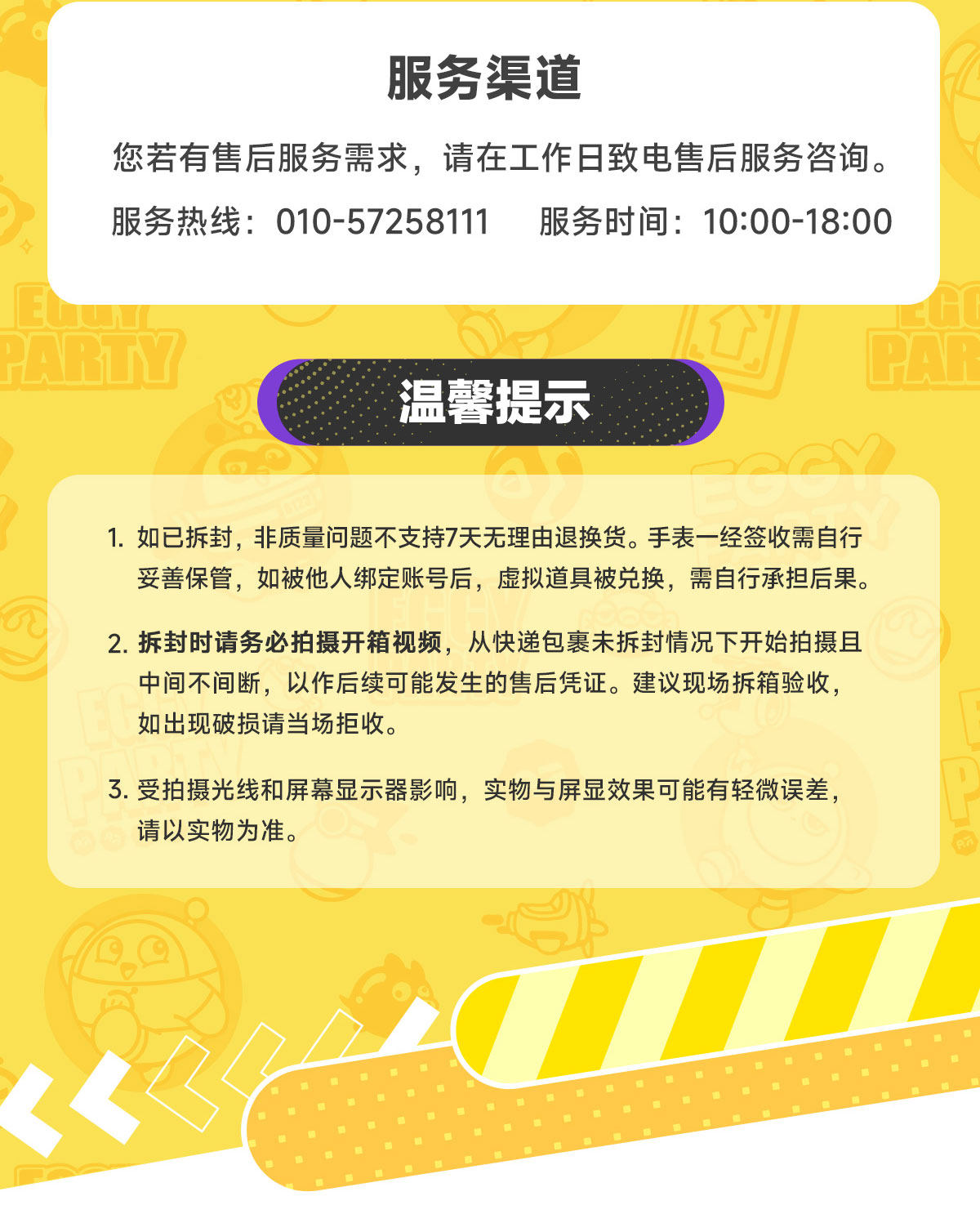 服务渠道

您若有售后服务需求，请在工作日致电售后服务咨询。

服务热线：010-57258111 服务时间：10:00-18:00

温馨提示

1.如已拆封，非质量问题不支持7天无理由退换货。手表一经签收需自行妥善保管，如被他人绑定账号后，虚拟道具被兑换，需自行承担后果。

2.拆封时请务必拍摄开箱视频，从快递包裹未拆封情况下开始拍摄且中间不间断，以作后续可能发生的售后凭证。建议现场拆箱验收，如出现破损请当场拒收。

3.受拍摄光线和屏幕显示器影响，实物与屏显效果可能有轻微误差，请以实物为准。

EGGY PARTY